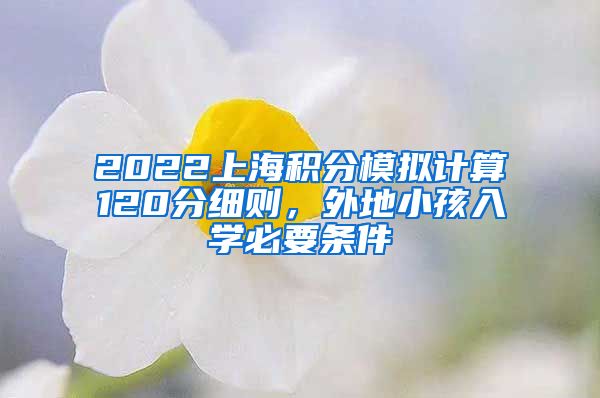 2022上海积分模拟计算120分细则，外地小孩入学必要条件